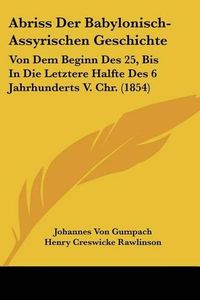 Abriss Der Babylonisch-Assyrischen Geschichte

Von Dem Beginn Des 25, Bis In Die Letztere Halfte Des 6 Jahrhunderts V. Chr. (1854)

Johannes Von Gumpach
Henry Creswicke Rawlinson